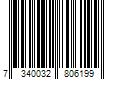 7 340032 806199